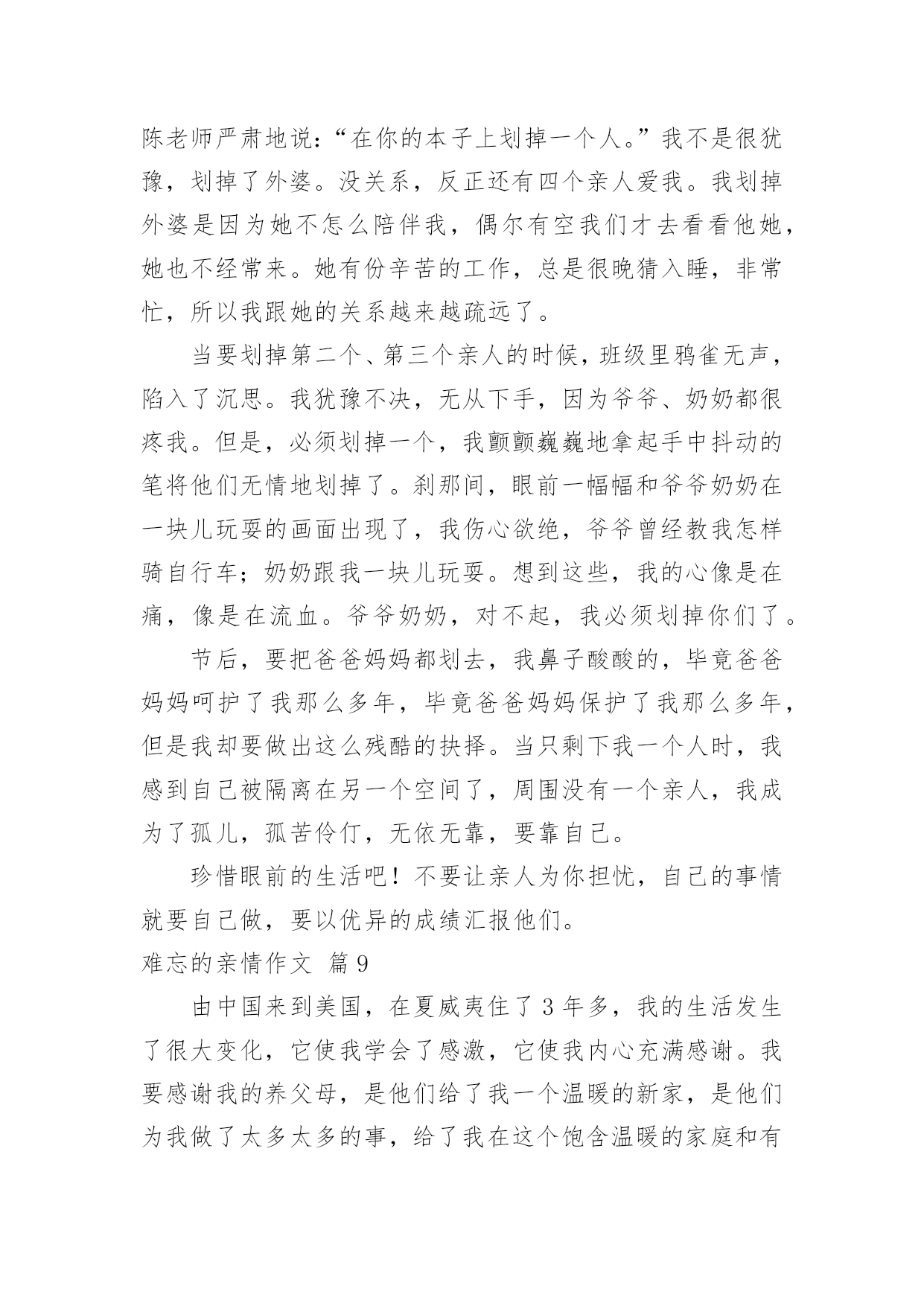 陈老师严肃地说：“在你的本子上划掉一个人。”我不是很犹豫，划掉了外婆。没关系，反正还有四个亲人爱我。我划掉外婆是因为她不怎么陪伴我，偶尔有空我们才去看看他她，她也不经常来。她有份辛苦的工作，总是很晚猜入睡，非常忙，所以我跟她的关系越来越疏远了。

当要划掉第二个、第三个亲人的时候，班级里鸦雀无声，陷入了沉思。我犹豫不决，无从下手，因为爷爷、奶奶都很疼我。但是，必须划掉一个，我颤颤巍巍地拿起手中抖动的笔将他们无情地划掉了。刹那间，眼前一幅幅和爷爷奶奶在一块儿玩耍的画面出现了，我伤心欲绝，爷爷曾经教我怎样骑自行车；奶奶跟我一块儿玩耍。想到这些，我的心像是在痛，像是在流血。爷爷奶奶，对不起，我必须划掉你们了。

节后，要把爸爸妈妈都划去，我鼻子酸酸的，毕竟爸爸妈妈呵护了我那么多年，毕竟爸爸妈妈保护了我那么多年，但是我却要做出这么残酷的抉择。当只剩下我一个人时，我感到自己被隔离在另一个空间了，周围没有一个亲人，我成为了孤儿，孤苦伶仃，无依无靠，要靠自己。

珍惜眼前的生活吧！不要让亲人为你担忧，自己的事情就要自己做，要以优异的成绩汇报他们。

难忘的亲情作文 篇9

由中国来到美国，在夏威夷住了3年多，我的生活发生了很大变化，它使我学会了感激，它使我内心充满感谢。我要感谢我的养父母，是他们给了我一个温暖的新家，是他们为我做了太多太多的事，给了我在这个饱含温暖的家庭和有